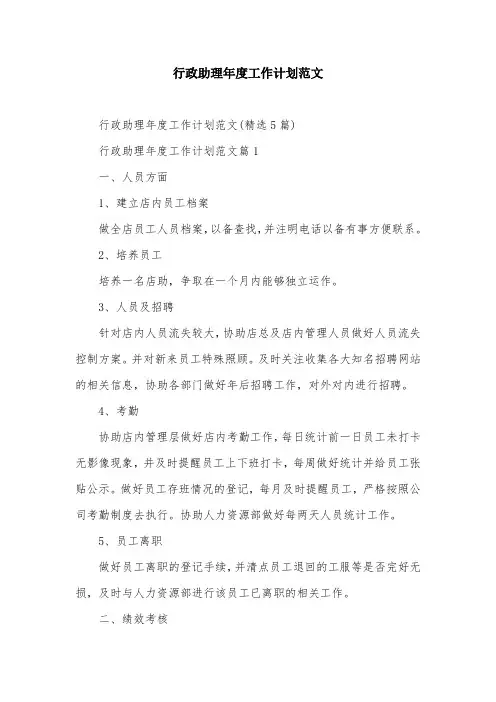 行政助理年度工作计划范文

行政助理年度工作计划范文(精选5篇)

行政助理年度工作计划范文篇1

一、人员方面

1、建立店内员工档案

做全店员工人员档案，以备查找，并注明电话以备有事方便联系。

2、培养员工

培养一名店助，争取在一个月内能够独立运作。

3、人员及招聘

针对店内人员流失较大，协助店总及店内管理人员做好人员流失控制方案。并对新来员工特殊照顾。及时关注收集各大知名招聘网站的相关信息，协助各部门做好年后招聘工作，对外对内进行招聘。

4、考勤

协助店内管理层做好店内考勤工作，每日统计前一日员工未打卡无影像现象，并及时提醒员工上下班打卡，每周做好统计并给员工张贴公示。做好员工存班情况的登记，每月及时提醒员工，严格按照公司考勤制度去执行。协助人力资源部做好每两天人员统计工作。

5、员工离职

做好员工离职的登记手续，并清点员工退回的工服等是否完好无损，及时与人力资源部进行该员工已离职的相关工作。

二、绩效考核